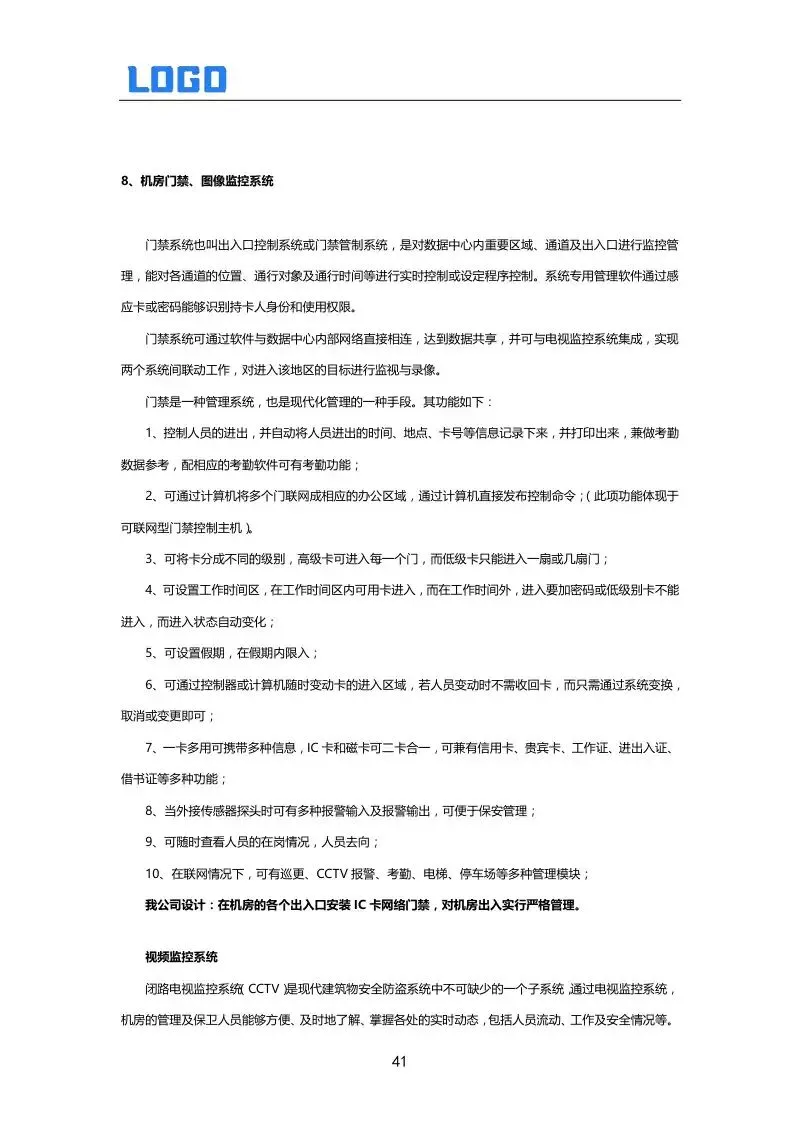 LOGO

8、机房门禁、图像监控系统

门禁系统也叫出入口控制系统或门禁管制系统，是对数据中心内重要区域、通道及出入口进行监控管理，能对各通道的位置、通行对象及通行时间等进行实时控制或设定程序控制。系统专用管理软件通过感应卡或密码能够识别持卡人身份和使用权限。

门禁系统可通过软件与数据中心内部网络直接相连，达到数据共享，并可与电视监控系统集成，实现两个系统间联动工作，对进入该地区的目标进行监视与录像。

门禁是一种管理系统，也是现代化管理的一种手段。其功能如下：

1、控制人员的进出，并自动将人员进出的时间、地点、卡号等信息记录下来，并打印出来，兼做考勤数据参考，配相应的考勤软件可有考勤功能；

2、可通过计算机将多个门联网成相应的办公区域，通过计算机直接发布控制命令；（此项功能体现于可联网型门禁控制主机）。

3、可将卡分成不同的级别，高级卡可进入每一个门，而低级卡只能进入一扇或几扇门；

4、可设置工作时间区，在工作时间区内可用卡进入，而在工作时间外，进入要加密码或低级别卡不能进入，而进入状态自动变化；

5、可设置假期，在假期内限入；

6、可通过控制器或计算机随时变动卡的进入区域，若人员变动时不需收回卡，而只需通过系统变换，取消或变更即可；

7、一卡多用可携带多种信息，IC 卡和磁卡可二卡合一，可兼有信用卡、贵宾卡、工作证、进出入证、借书证等多种功能；

8、当外接传感器探头时可有多种报警输入及报警输出，可便于保安管理；

9、可随时查看人员的在岗情况，人员去向；

10、在联网情况下，可有巡更、CCTV 报警、考勤、电梯、停车场等多种管理模块；

我公司设计：在机房的各个出入口安装 IC 卡网络门禁，对机房出入实行严格管理。

视频监控系统

闭路电视监控系统（CCTV）是现代建筑物安全防盗系统中不可缺少的一个子系统，通过电视监控系统，机房的管理及保卫人员能够方便、及时地了解、掌握各处的实时动态，包括人员流动、工作及安全情况等。

41